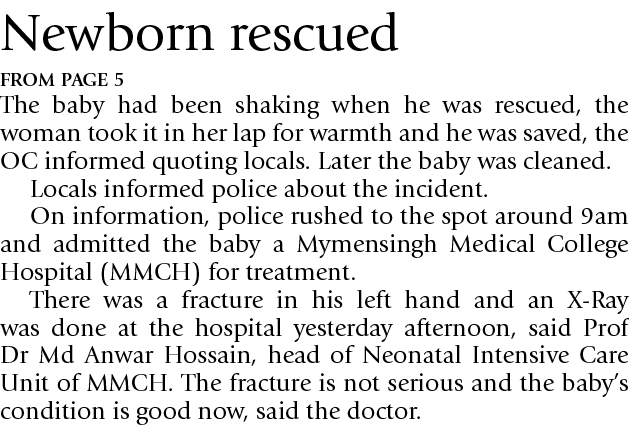 Newborn rescued

FROM PAGE 5

The baby had been shaking when he was rescued, the woman took it in her lap for warmth and he was saved, the OC informed quoting locals. Later the baby was cleaned.

Locals informed police about the incident.

On information, police rushed to the spot around 9am and admitted the baby a Mymensingh Medical College Hospital (MMCH) for treatment.

There was a fracture in his left hand and an X-Ray was done at the hospital yesterday afternoon, said Prof Dr Md Anwar Hossain, head of Neonatal Intensive Care Unit of MMCH. The fracture is not serious and the baby's condition is good now, said the doctor.